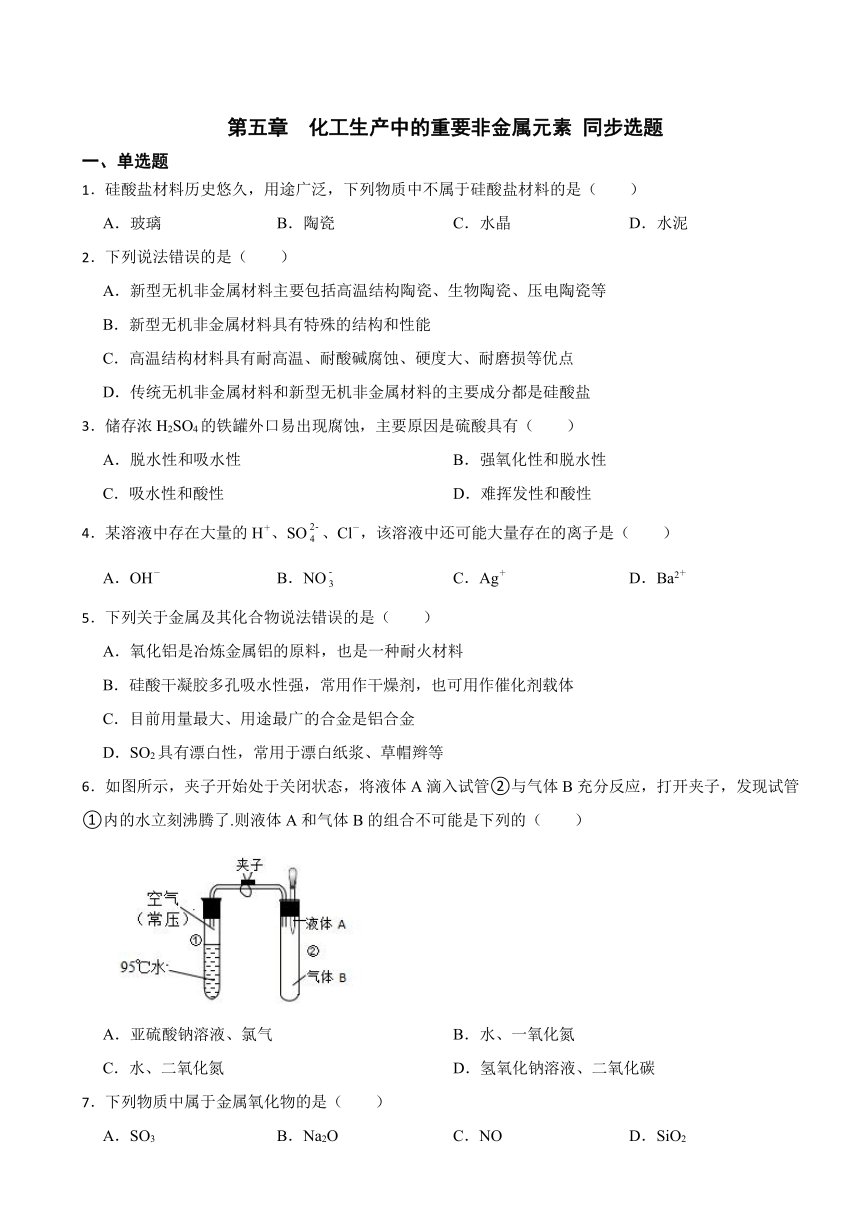 第五章　化工生产中的重要非金属元素 同步选题

一、单选题

1．硅酸盐材料历史悠久，用途广泛，下列物质中不属于硅酸盐材料的是（　　）

A．玻璃　　B．陶瓷　　C．水晶　　D．水泥

2．下列说法错误的是（　　）

A．新型无机非金属材料主要包括高温结构陶瓷、生物陶瓷、压电陶瓷等

B．新型无机非金属材料具有特殊的结构和性能

C．高温结构材料具有耐高温、耐酸碱腐蚀、硬度大、耐磨损等优点

D．传统无机非金属材料和新型无机非金属材料的主要成分都是硅酸盐

3．储存浓 $H_2SO_4$ 的铁罐外口易出现腐蚀，主要原因是硫酸具有（　　）

A．脱水性和吸水性　　B．强氧化性和脱水性

C．吸水性和酸性　　D．难挥发性和酸性

4．某溶液中存在大量的 $H^+$、$SO_4^{2-}$、$Cl^-$，该溶液中还可能大量存在的离子是（　　）

A．$OH^-$　　B．$NO_3^-$　　C．$Ag^+$　　D．$Ba^{2+}$

5．下列关于金属及其化合物说法错误的是（　　）

A．氧化铝是冶炼金属铝的原料，也是一种耐火材料

B．硅酸干凝胶多孔吸水性强，常用作干燥剂，也可用作催化剂载体

C．目前用量最大、用途最广的合金是铝合金

D．$SO_2$ 具有漂白性，常用于漂白纸浆、草帽辫等

6．如图所示，夹子开始处于关闭状态，将液体 A 滴入试管②与气体 B 充分反应，打开夹子，发现试管①内的水立刻沸腾了.则液体 A 和气体 B 的组合不可能是下列的（　　）

夹子
空气
（常压）
①
95℃水
液体 A
②
气体 B

A．亚硫酸钠溶液、氯气　　B．水、一氧化氮

C．水、二氧化氮　　D．氢氧化钠溶液、二氧化碳

7．下列物质中属于金属氧化物的是（　　）

A．$SO_3$　　B．$Na_2O$　　C．NO　　D．$SiO_2$